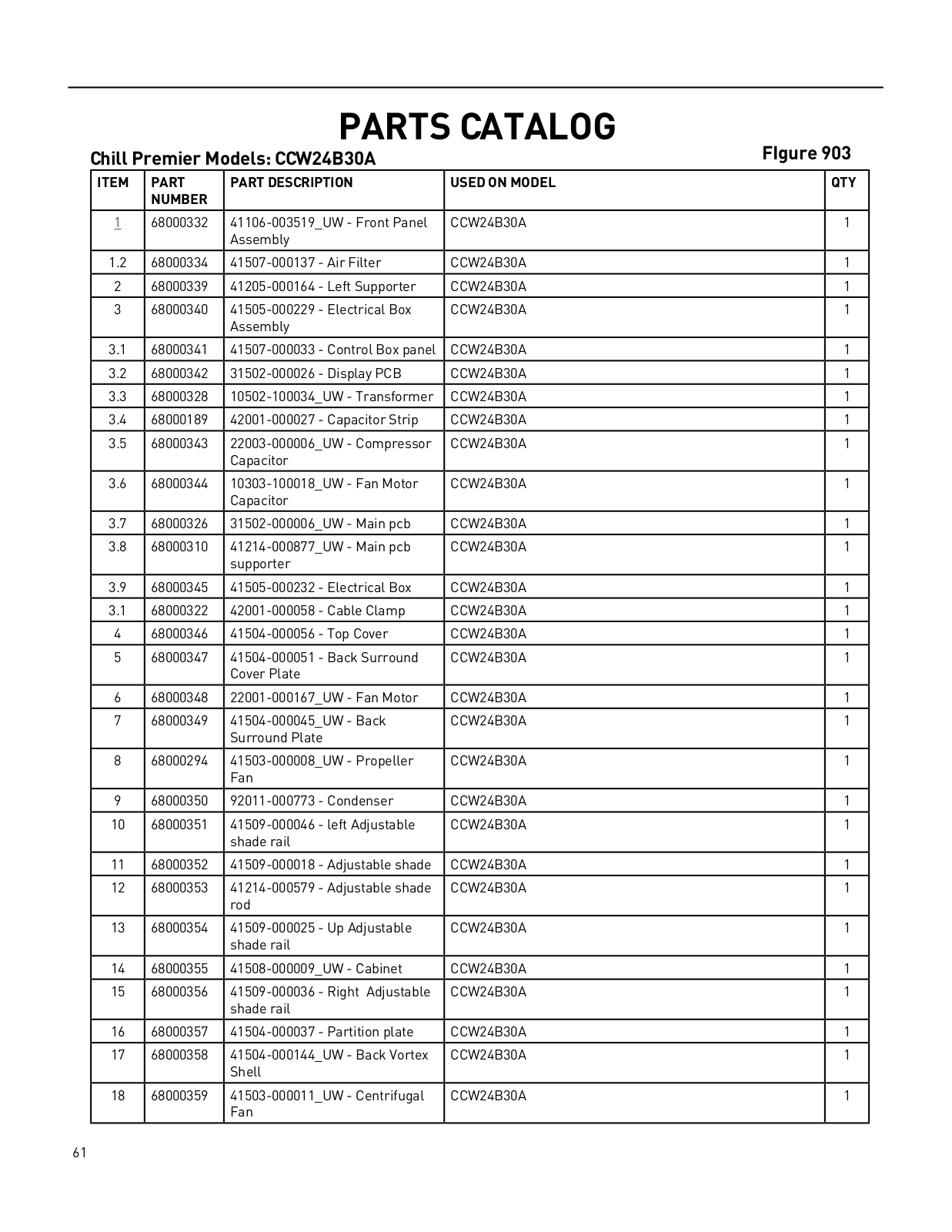 PARTS CATALOG

Chill Premier Models: CCW24B30A

FIgure 903

| ITEM | PART NUMBER | PART DESCRIPTION | USED ON MODEL | QTY |
|---|---|---|---|---|
| 1 | 68000332 | 41106-003519_UW - Front Panel Assembly | CCW24B30A | 1 |
| 1.2 | 68000334 | 41507-000137 - Air Filter | CCW24B30A | 1 |
| 2 | 68000339 | 41205-000164 - Left Supporter | CCW24B30A | 1 |
| 3 | 68000340 | 41505-000229 - Electrical Box Assembly | CCW24B30A | 1 |
| 3.1 | 68000341 | 41507-000033 - Control Box panel | CCW24B30A | 1 |
| 3.2 | 68000342 | 31502-000026 - Display PCB | CCW24B30A | 1 |
| 3.3 | 68000328 | 10502-100034_UW - Transformer | CCW24B30A | 1 |
| 3.4 | 68000189 | 42001-000027 - Capacitor Strip | CCW24B30A | 1 |
| 3.5 | 68000343 | 22003-000006_UW - Compressor Capacitor | CCW24B30A | 1 |
| 3.6 | 68000344 | 10303-100018_UW - Fan Motor Capacitor | CCW24B30A | 1 |
| 3.7 | 68000326 | 31502-000006_UW - Main pcb | CCW24B30A | 1 |
| 3.8 | 68000310 | 41214-000877_UW - Main pcb supporter | CCW24B30A | 1 |
| 3.9 | 68000345 | 41505-000232 - Electrical Box | CCW24B30A | 1 |
| 3.1 | 68000322 | 42001-000058 - Cable Clamp | CCW24B30A | 1 |
| 4 | 68000346 | 41504-000056 - Top Cover | CCW24B30A | 1 |
| 5 | 68000347 | 41504-000051 - Back Surround Cover Plate | CCW24B30A | 1 |
| 6 | 68000348 | 22001-000167_UW - Fan Motor | CCW24B30A | 1 |
| 7 | 68000349 | 41504-000045_UW - Back Surround Plate | CCW24B30A | 1 |
| 8 | 68000294 | 41503-000008_UW - Propeller Fan | CCW24B30A | 1 |
| 9 | 68000350 | 92011-000773 - Condenser | CCW24B30A | 1 |
| 10 | 68000351 | 41509-000046 - left Adjustable shade rail | CCW24B30A | 1 |
| 11 | 68000352 | 41509-000018 - Adjustable shade | CCW24B30A | 1 |
| 12 | 68000353 | 41214-000579 - Adjustable shade rod | CCW24B30A | 1 |
| 13 | 68000354 | 41509-000025 - Up Adjustable shade rail | CCW24B30A | 1 |
| 14 | 68000355 | 41508-000009_UW - Cabinet | CCW24B30A | 1 |
| 15 | 68000356 | 41509-000036 - Right Adjustable shade rail | CCW24B30A | 1 |
| 16 | 68000357 | 41504-000037 - Partition plate | CCW24B30A | 1 |
| 17 | 68000358 | 41504-000144_UW - Back Vortex Shell | CCW24B30A | 1 |
| 18 | 68000359 | 41503-000011_UW - Centrifugal Fan | CCW24B30A | 1 |

61